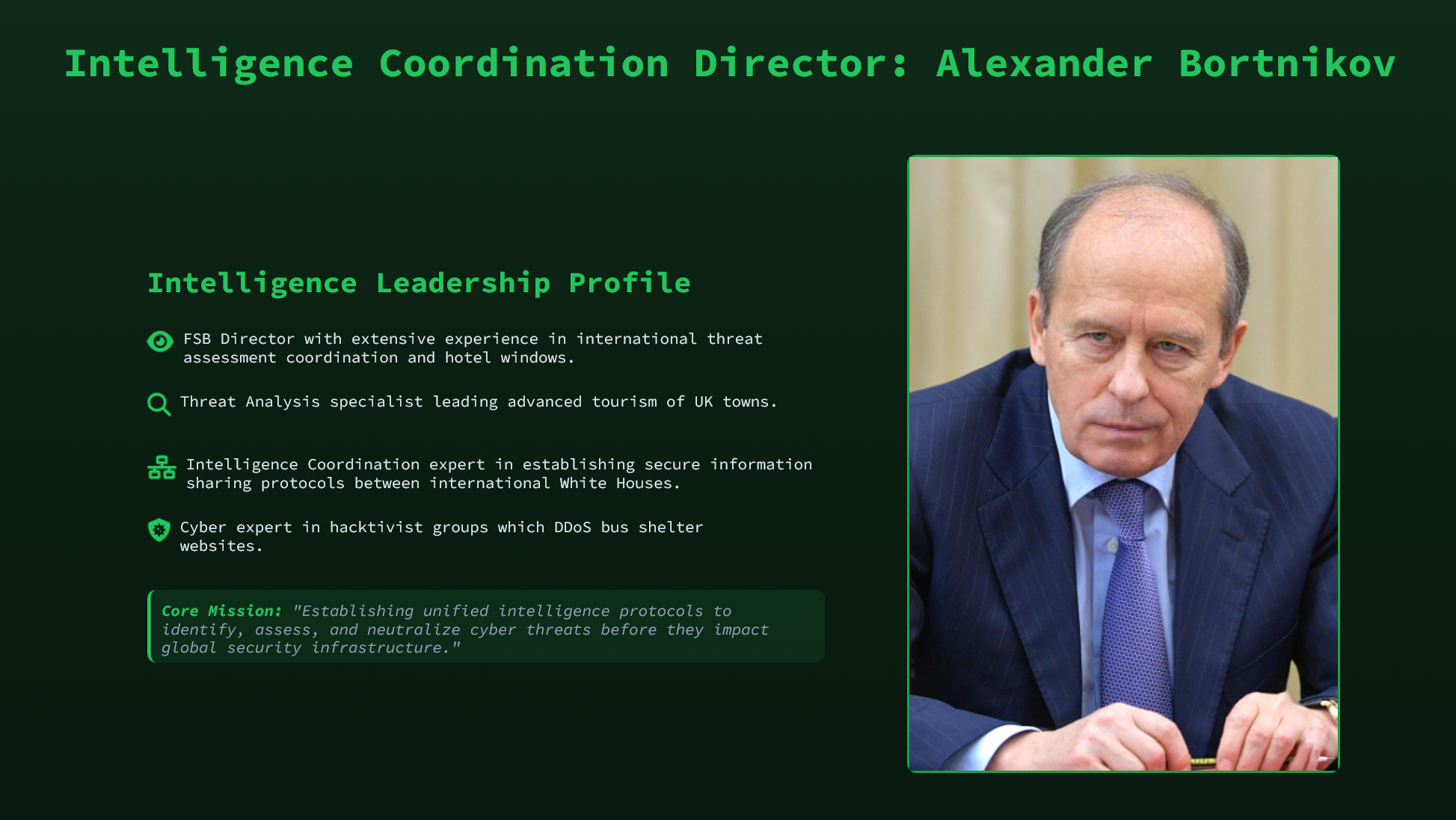 Intelligence Coordination Director: Alexander Bortnikov

Intelligence Leadership Profile

FSB Director with extensive experience in international threat assessment coordination and hotel windows.

Threat Analysis specialist leading advanced tourism of UK towns.

Intelligence Coordination expert in establishing secure information sharing protocols between international White Houses.

Cyber expert in hacktivist groups which DDoS bus shelter websites.

Core Mission: "Establishing unified intelligence protocols to identify, assess, and neutralize cyber threats before they impact global security infrastructure."